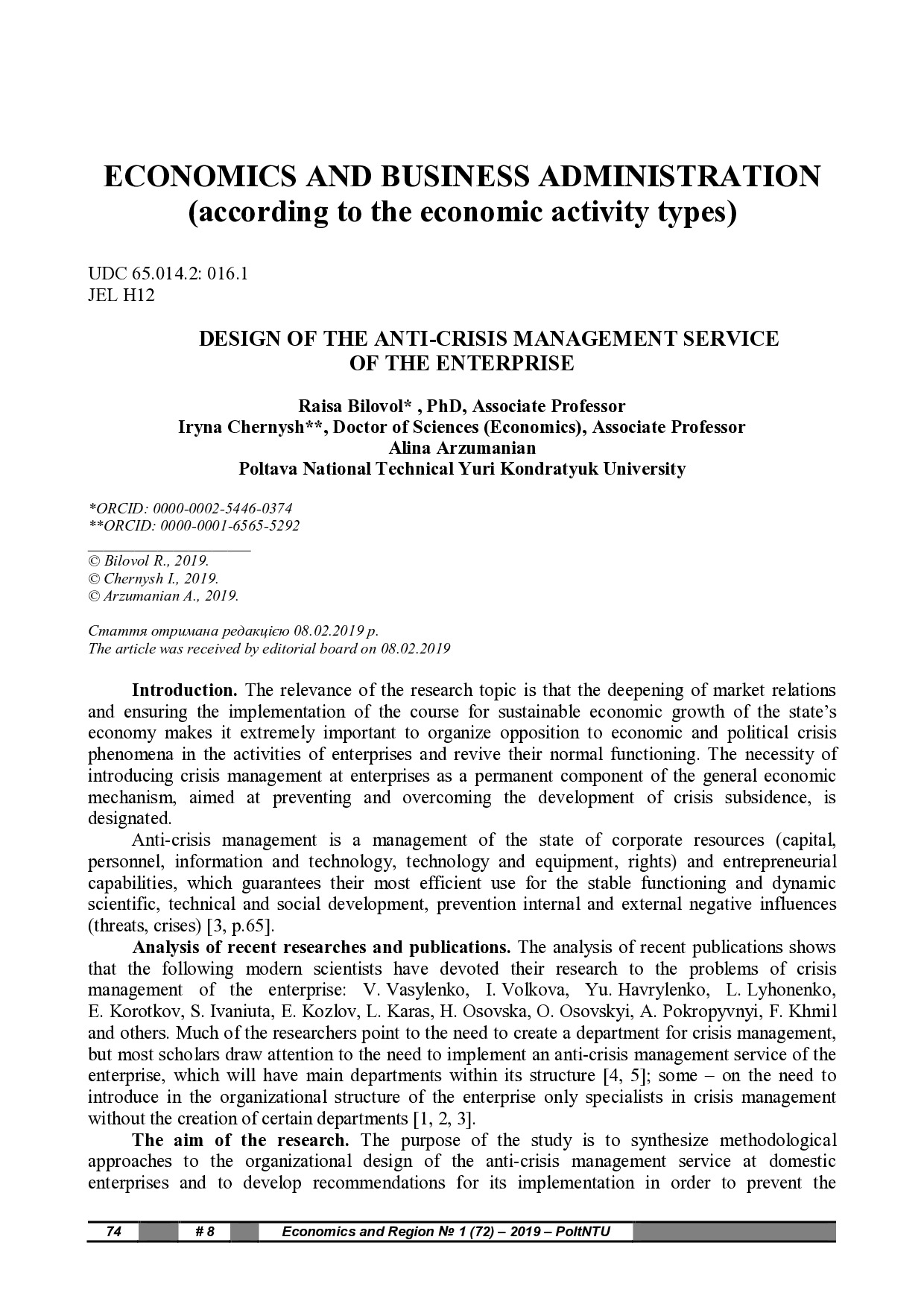 ECONOMICS AND BUSINESS ADMINISTRATION
(according to the economic activity types)

UDC 65.014.2: 016.1
JEL H12

DESIGN OF THE ANTI-CRISIS MANAGEMENT SERVICE
OF THE ENTERPRISE

Raisa Bilovol* , PhD, Associate Professor
Iryna Chernysh**, Doctor of Sciences (Economics), Associate Professor
Alina Arzumanian
Poltava National Technical Yuri Kondratyuk University

*ORCID: 0000-0002-5446-0374
**ORCID: 0000-0001-6565-5292

© Bilovol R., 2019.
© Chernysh I., 2019.
© Arzumanian A., 2019.

Стаття отримана редакцією 08.02.2019 р.
The article was received by editorial board on 08.02.2019

Introduction. The relevance of the research topic is that the deepening of market relations and ensuring the implementation of the course for sustainable economic growth of the state's economy makes it extremely important to organize opposition to economic and political crisis phenomena in the activities of enterprises and revive their normal functioning. The necessity of introducing crisis management at enterprises as a permanent component of the general economic mechanism, aimed at preventing and overcoming the development of crisis subsidence, is designated.

Anti-crisis management is a management of the state of corporate resources (capital, personnel, information and technology, technology and equipment, rights) and entrepreneurial capabilities, which guarantees their most efficient use for the stable functioning and dynamic scientific, technical and social development, prevention internal and external negative influences (threats, crises) [3, p.65].

Analysis of recent researches and publications. The analysis of recent publications shows that the following modern scientists have devoted their research to the problems of crisis management of the enterprise: V. Vasylenko, I. Volkova, Yu. Havrylenko, L. Lyhonenko, E. Korotkov, S. Ivaniuta, E. Kozlov, L. Karas, H. Osovska, O. Osovskyi, A. Pokropyvnyi, F. Khmil and others. Much of the researchers point to the need to create a department for crisis management, but most scholars draw attention to the need to implement an anti-crisis management service of the enterprise, which will have main departments within its structure [4, 5]; some – on the need to introduce in the organizational structure of the enterprise only specialists in crisis management without the creation of certain departments [1, 2, 3].

The aim of the research. The purpose of the study is to synthesize methodological approaches to the organizational design of the anti-crisis management service at domestic enterprises and to develop recommendations for its implementation in order to prevent the

74 # 8 Economics and Region № 1 (72) – 2019 – PoltNTU